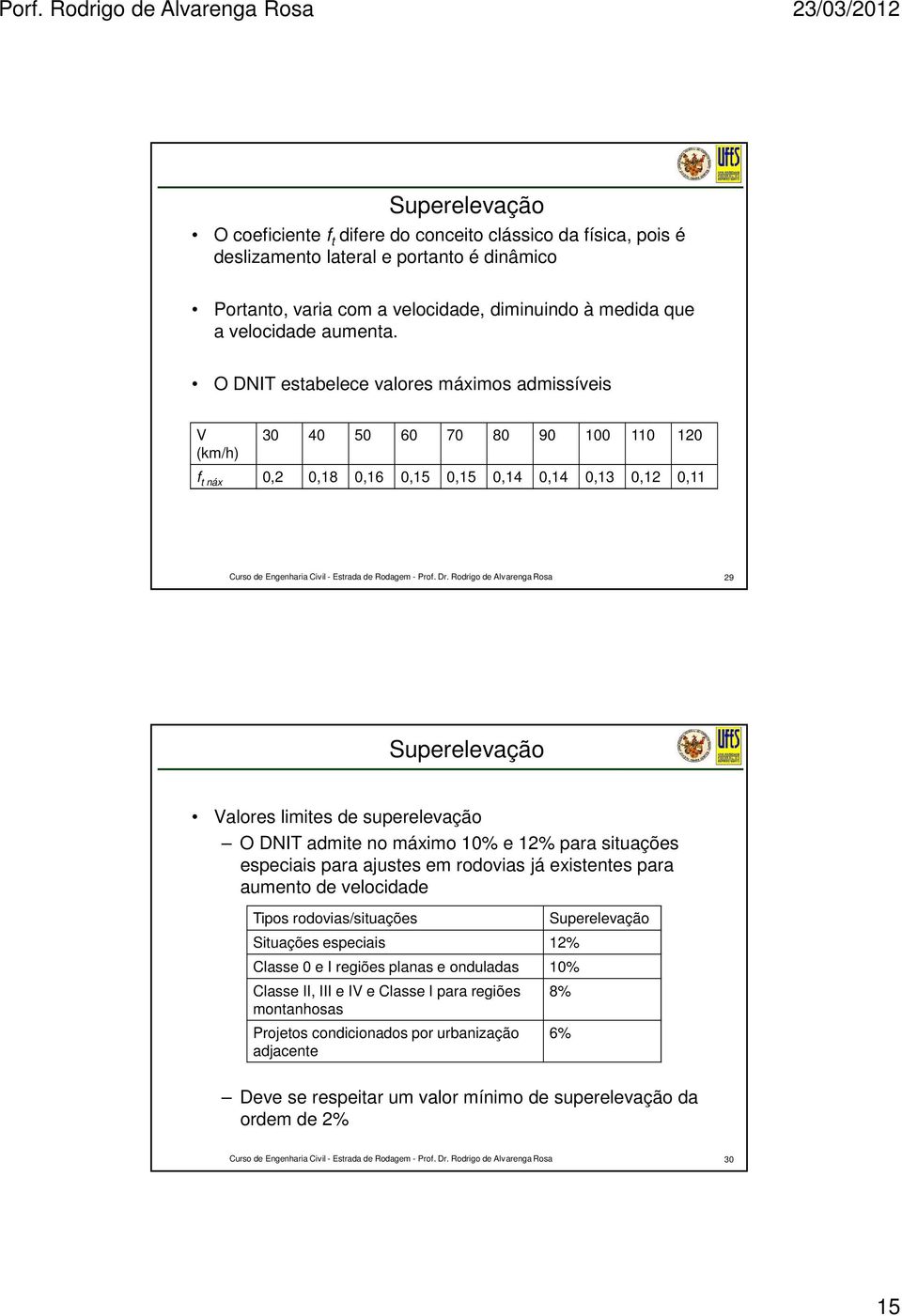 Porf. Rodrigo de Alvarenga Rosa 23/03/2012

UFES

Superelevação

• O coeficiente $f_t$ difere do conceito clássico da física, pois é deslizamento lateral e portanto é dinâmico

• Portanto, varia com a velocidade, diminuindo à medida que a velocidade aumenta.

• O DNIT estabelece valores máximos admissíveis

| V (km/h) | 30 | 40 | 50 | 60 | 70 | 80 | 90 | 100 | 110 | 120 |
|---|---|---|---|---|---|---|---|---|---|---|
| $f_{t\ náx}$ | 0,2 | 0,18 | 0,16 | 0,15 | 0,15 | 0,14 | 0,14 | 0,13 | 0,12 | 0,11 |

Curso de Engenharia Civil - Estrada de Rodagem - Prof. Dr. Rodrigo de Alvarenga Rosa 29

UFES

Superelevação

• Valores limites de superelevação
– O DNIT admite no máximo 10% e 12% para situações especiais para ajustes em rodovias já existentes para aumento de velocidade

| Tipos rodovias/situações | Superelevação |
|---|---|
| Situações especiais | 12% |
| Classe 0 e I regiões planas e onduladas | 10% |
| Classe II, III e IV e Classe I para regiões montanhosas | 8% |
| Projetos condicionados por urbanização adjacente | 6% |

– Deve se respeitar um valor mínimo de superelevação da ordem de 2%

Curso de Engenharia Civil - Estrada de Rodagem - Prof. Dr. Rodrigo de Alvarenga Rosa 30

15